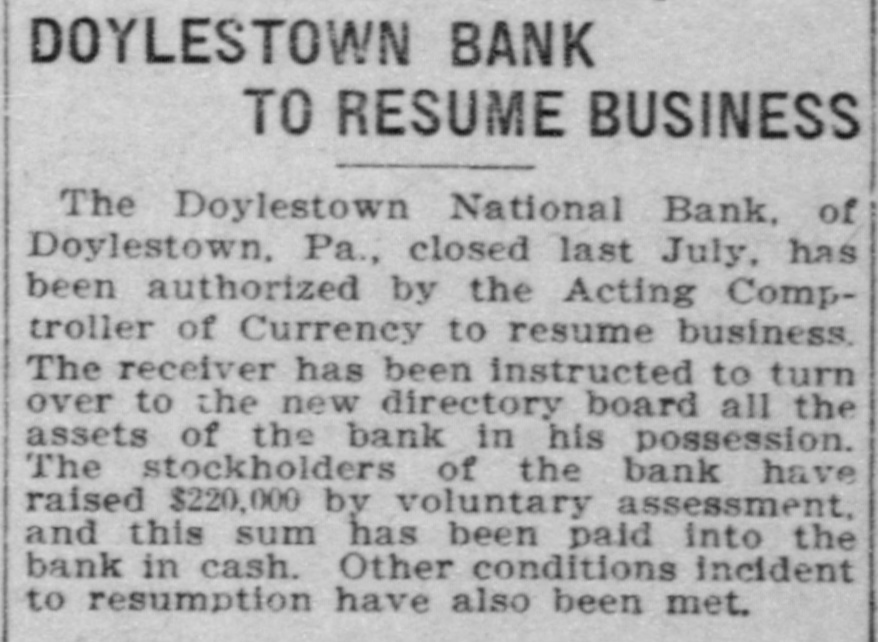 DOYLESTOWN BANK
TO RESUME BUSINESS

The Doylestown National Bank, of Doylestown, Pa., closed last July, has been authorized by the Acting Comptroller of Currency to resume business. The receiver has been instructed to turn over to the new directory board all the assets of the bank in his possession. The stockholders of the bank have raised $220,000 by voluntary assessment, and this sum has been paid into the bank in cash. Other conditions incident to resumption have also been met.